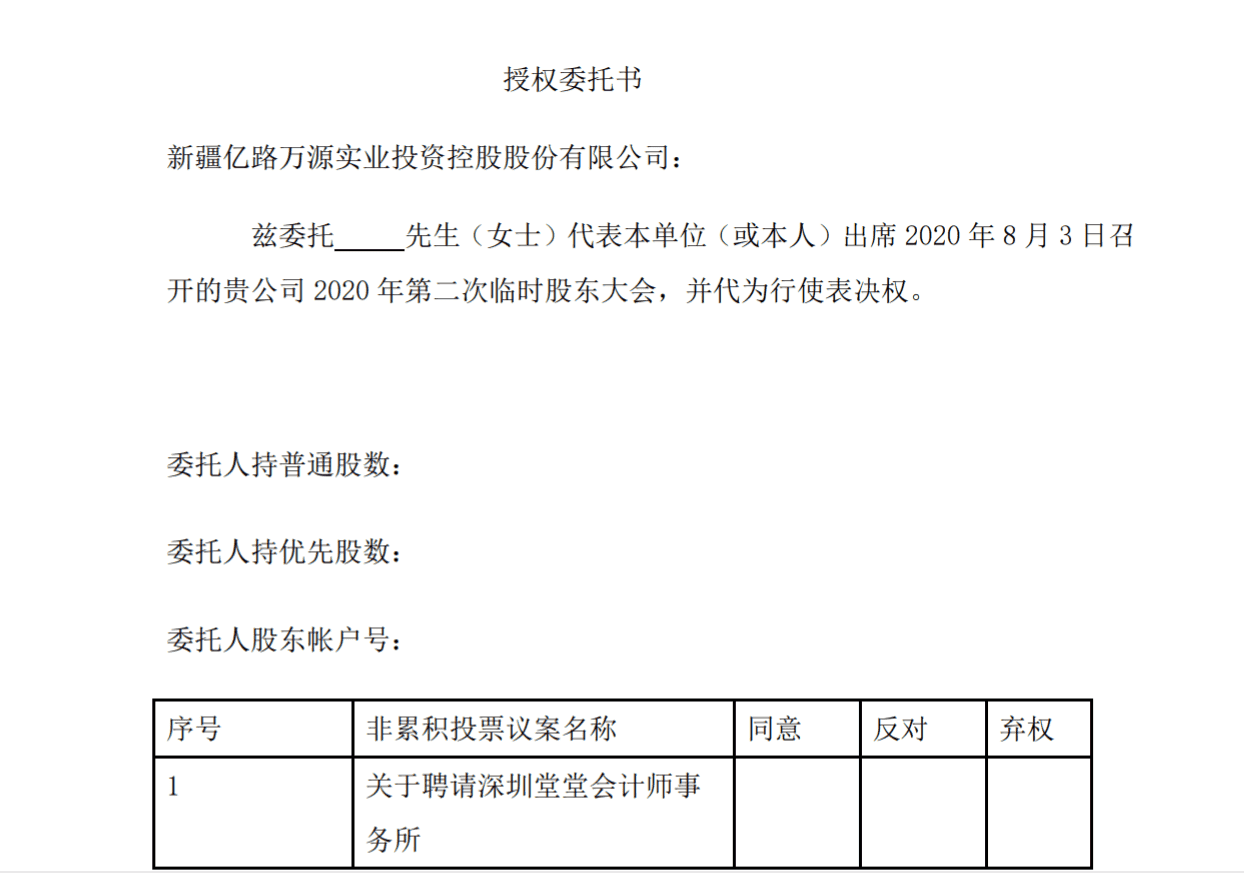 授权委托书

新疆亿路万源实业投资控股股份有限公司：

兹委托____先生（女士）代表本单位（或本人）出席2020年8月3日召开的贵公司2020年第二次临时股东大会，并代为行使表决权。

委托人持普通股数：

委托人持优先股数：

委托人股东帐户号：

| 序号 | 非累积投票议案名称 | 同意 | 反对 | 弃权 |
|---|---|---|---|---|
| 1 | 关于聘请深圳堂堂会计师事务所 | | | |